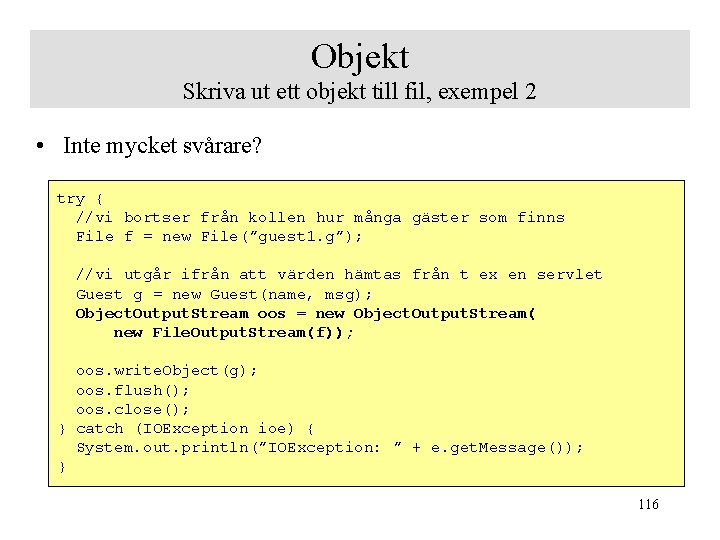 Objekt
Skriva ut ett objekt till fil, exempel 2

• Inte mycket svårare?

try {
  //vi bortser från kollen hur många gäster som finns
  File f = new File(”guest1.g”);

  //vi utgår ifrån att värden hämtas från t ex en servlet
  Guest g = new Guest(name, msg);
  ObjectOutputStream oos = new ObjectOutputStream(
      new FileOutputStream(f));

  oos.writeObject(g);
  oos.flush();
  oos.close();
} catch (IOException ioe) {
  System.out.println(”IOException: ” + e.getMessage());
}

116